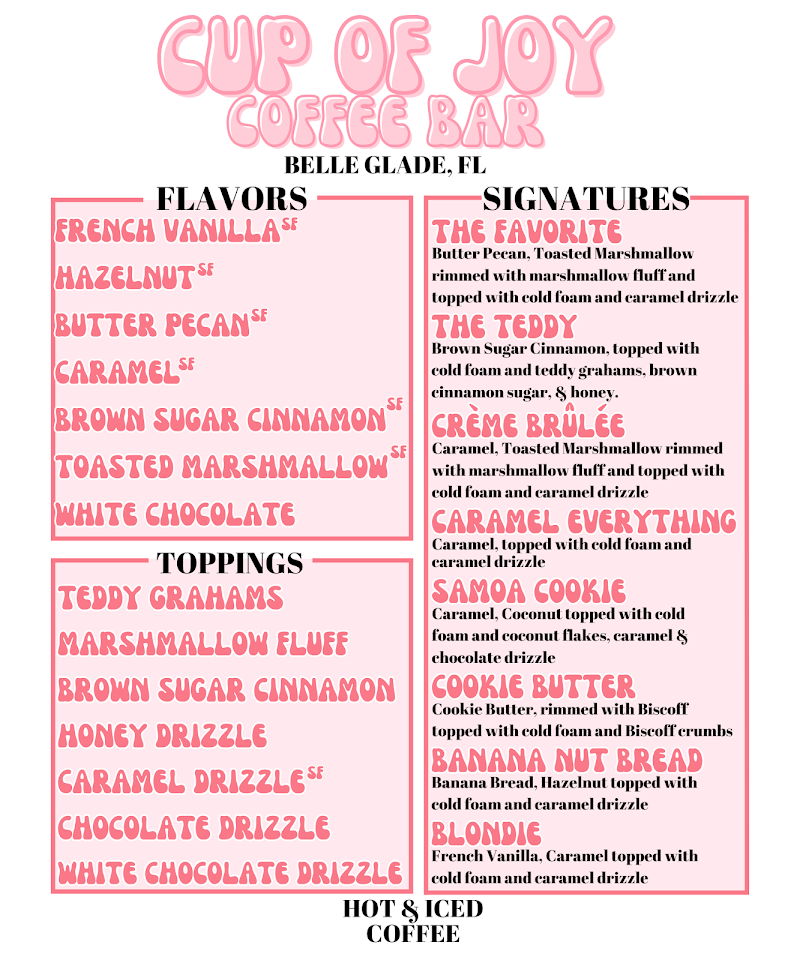 CUP OF JOY
COFFEE BAR
BELLE GLADE, FL

FLAVORS
FRENCH VANILLA$^{SF}$
HAZELNUT$^{SF}$
BUTTER PECAN$^{SF}$
CARAMEL$^{SF}$
BROWN SUGAR CINNAMON$^{SF}$
TOASTED MARSHMALLOW$^{SF}$
WHITE CHOCOLATE

TOPPINGS
TEDDY GRAHAMS
MARSHMALLOW FLUFF
BROWN SUGAR CINNAMON
HONEY DRIZZLE
CARAMEL DRIZZLE$^{SF}$
CHOCOLATE DRIZZLE
WHITE CHOCOLATE DRIZZLE

SIGNATURES
THE FAVORITE
Butter Pecan, Toasted Marshmallow rimmed with marshmallow fluff and topped with cold foam and caramel drizzle

THE TEDDY
Brown Sugar Cinnamon, topped with cold foam and teddy grahams, brown cinnamon sugar, & honey.

CRÈME BRÛLÉE
Caramel, Toasted Marshmallow rimmed with marshmallow fluff and topped with cold foam and caramel drizzle

CARAMEL EVERYTHING
Caramel, topped with cold foam and caramel drizzle

SAMOA COOKIE
Caramel, Coconut topped with cold foam and coconut flakes, caramel & chocolate drizzle

COOKIE BUTTER
Cookie Butter, rimmed with Biscoff topped with cold foam and Biscoff crumbs

BANANA NUT BREAD
Banana Bread, Hazelnut topped with cold foam and caramel drizzle

BLONDIE
French Vanilla, Caramel topped with cold foam and caramel drizzle

HOT & ICED
COFFEE